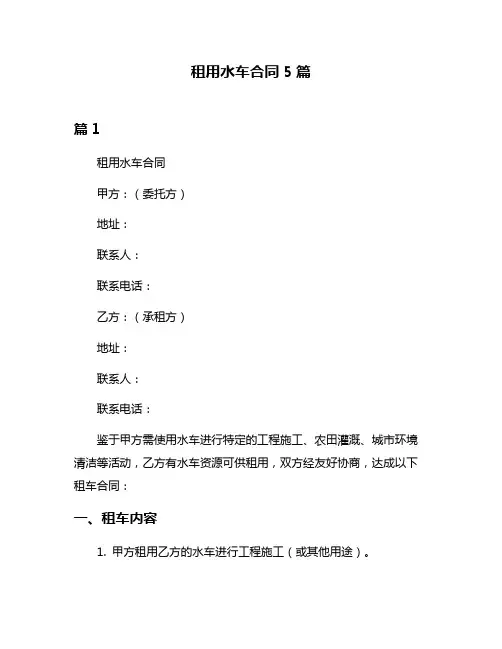 租用水车合同 5 篇

篇 1

租用水车合同

甲方：（委托方）

地址：

联系人：

联系电话：

乙方：（承租方）

地址：

联系人：

联系电话：

鉴于甲方需使用水车进行特定的工程施工、农田灌溉、城市环境清洁等活动，乙方有水车资源可供租用，双方经友好协商，达成以下租车合同：

一、租车内容

1. 甲方租用乙方的水车进行工程施工（或其他用途）。